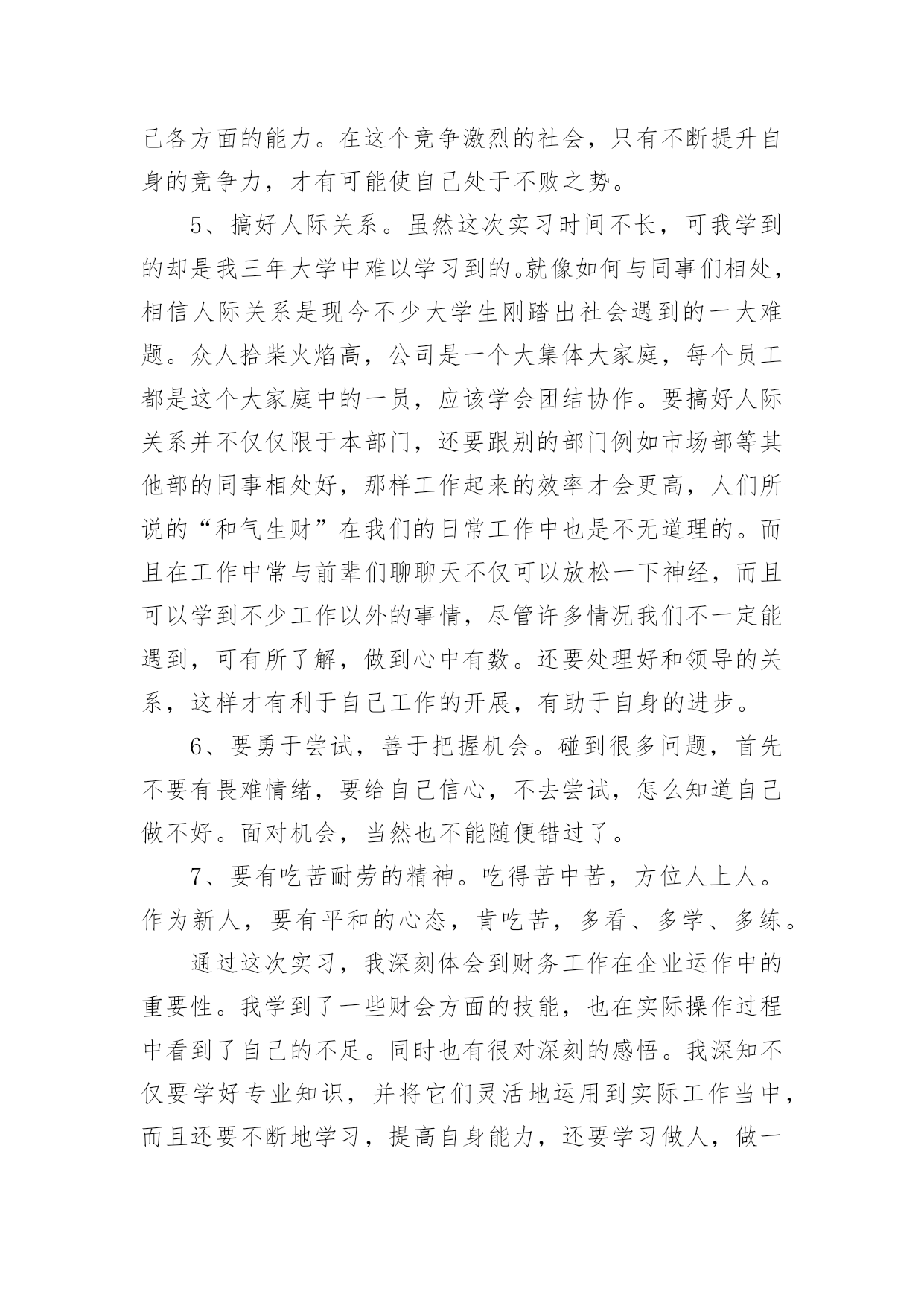 己各方面的能力。在这个竞争激烈的社会，只有不断提升自身的竞争力，才有可能使自己处于不败之势。

5、搞好人际关系。虽然这次实习时间不长，可我学到的却是我三年大学中难以学习到的。就像如何与同事们相处，相信人际关系是现今不少大学生刚踏出社会遇到的一大难题。众人拾柴火焰高，公司是一个大集体大家庭，每个员工都是这个大家庭中的一员，应该学会团结协作。要搞好人际关系并不仅仅限于本部门，还要跟别的部门例如市场部等其他部的同事相处好，那样工作起来的效率才会更高，人们所说的“和气生财”在我们的日常工作中也是不无道理的。而且在工作中常与前辈们聊聊天不仅可以放松一下神经，而且可以学到不少工作以外的事情，尽管许多情况我们不一定能遇到，可有所了解，做到心中有数。还要处理好和领导的关系，这样才有利于自己工作的开展，有助于自身的进步。

6、要勇于尝试，善于把握机会。碰到很多问题，首先不要有畏难情绪，要给自己信心，不去尝试，怎么知道自己做不好。面对机会，当然也不能随便错过了。

7、要有吃苦耐劳的精神。吃得苦中苦，方位人上人。作为新人，要有平和的心态，肯吃苦，多看、多学、多练。

通过这次实习，我深刻体会到财务工作在企业运作中的重要性。我学到了一些财会方面的技能，也在实际操作过程中看到了自己的不足。同时也有很对深刻的感悟。我深知不仅要学好专业知识，并将它们灵活地运用到实际工作当中，而且还要不断地学习，提高自身能力，还要学习做人，做一